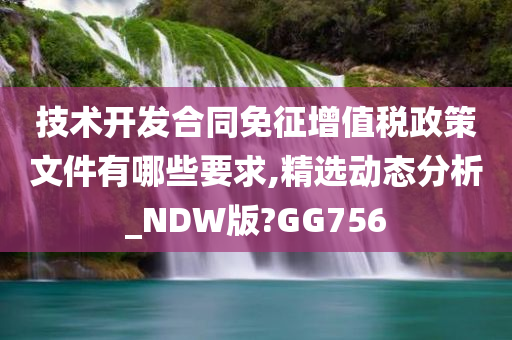 技术开发合同免征增值税政策文件有哪些要求,精选动态分析_NDW版?GG756